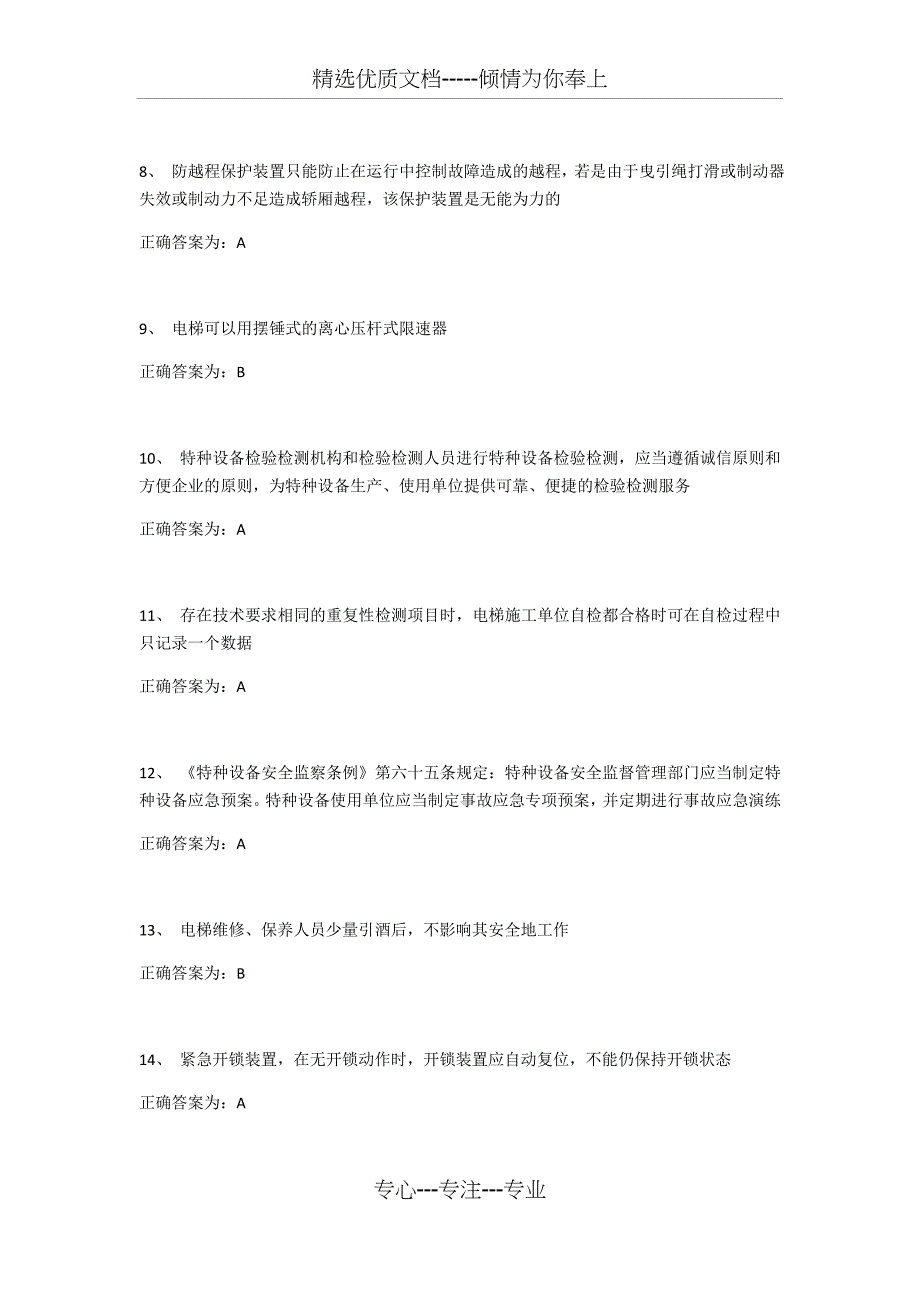 精选优质文档-----倾情为你奉上

8、 防越程保护装置只能防止在运行中控制故障造成的越程，若是由于曳引绳打滑或制动器失效或制动力不足造成轿厢越程，该保护装置是无能为力的

正确答案为：A

9、 电梯可以用摆锤式的离心压杆式限速器

正确答案为：B

10、 特种设备检验检测机构和检验检测人员进行特种设备检验检测，应当遵循诚信原则和方便企业的原则，为特种设备生产、使用单位提供可靠、便捷的检验检测服务

正确答案为：A

11、 存在技术要求相同的重复性检测项目时，电梯施工单位自检都合格时可在自检过程中只记录一个数据

正确答案为：A

12、 《特种设备安全监察条例》第六十五条规定：特种设备安全监督管理部门应当制定特种设备应急预案。特种设备使用单位应当制定事故应急专项预案，并定期进行事故应急演练

正确答案为：A

13、 电梯维修、保养人员少量引酒后，不影响其安全地工作

正确答案为：B

14、 紧急开锁装置，在无开锁动作时，开锁装置应自动复位，不能仍保持开锁状态

正确答案为：A

专心---专注---专业